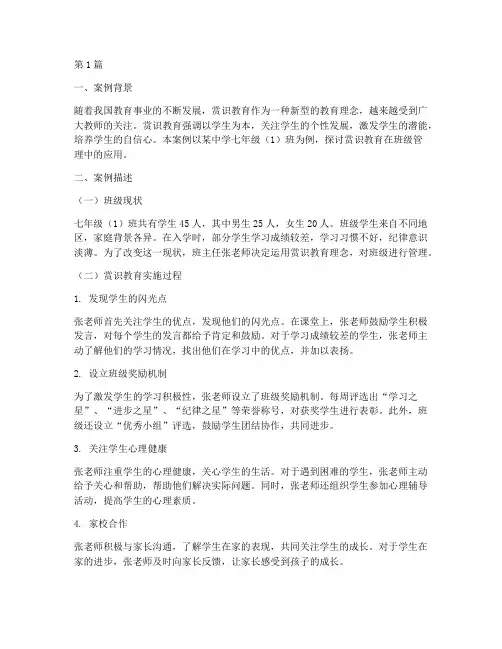 第1篇

一、案例背景

随着我国教育事业的不断发展，赏识教育作为一种新型的教育理念，越来越受到广大教师的关注。赏识教育强调以学生为本，关注学生的个性发展，激发学生的潜能，培养学生的自信心。本案例以某中学七年级（1）班为例，探讨赏识教育在班级管理中的应用。

二、案例描述

（一）班级现状

七年级（1）班共有学生45人，其中男生25人，女生20人。班级学生来自不同地区，家庭背景各异。在入学时，部分学生学习成绩较差，学习习惯不好，纪律意识淡薄。为了改变这一现状，班主任张老师决定运用赏识教育理念，对班级进行管理。

（二）赏识教育实施过程

1. 发现学生的闪光点

张老师首先关注学生的优点，发现他们的闪光点。在课堂上，张老师鼓励学生积极发言，对每个学生的发言都给予肯定和鼓励。对于学习成绩较差的学生，张老师主动了解他们的学习情况，找出他们在学习中的优点，并加以表扬。

2. 设立班级奖励机制

为了激发学生的学习积极性，张老师设立了班级奖励机制。每周评选出“学习之星”、“进步之星”、“纪律之星”等荣誉称号，对获奖学生进行表彰。此外，班级还设立“优秀小组”评选，鼓励学生团结协作，共同进步。

3. 关注学生心理健康

张老师注重学生的心理健康，关心学生的生活。对于遇到困难的学生，张老师主动给予关心和帮助，帮助他们解决实际问题。同时，张老师还组织学生参加心理辅导活动，提高学生的心理素质。

4. 家校合作

张老师积极与家长沟通，了解学生在家的表现，共同关注学生的成长。对于学生在家的进步，张老师及时向家长反馈，让家长感受到孩子的成长。